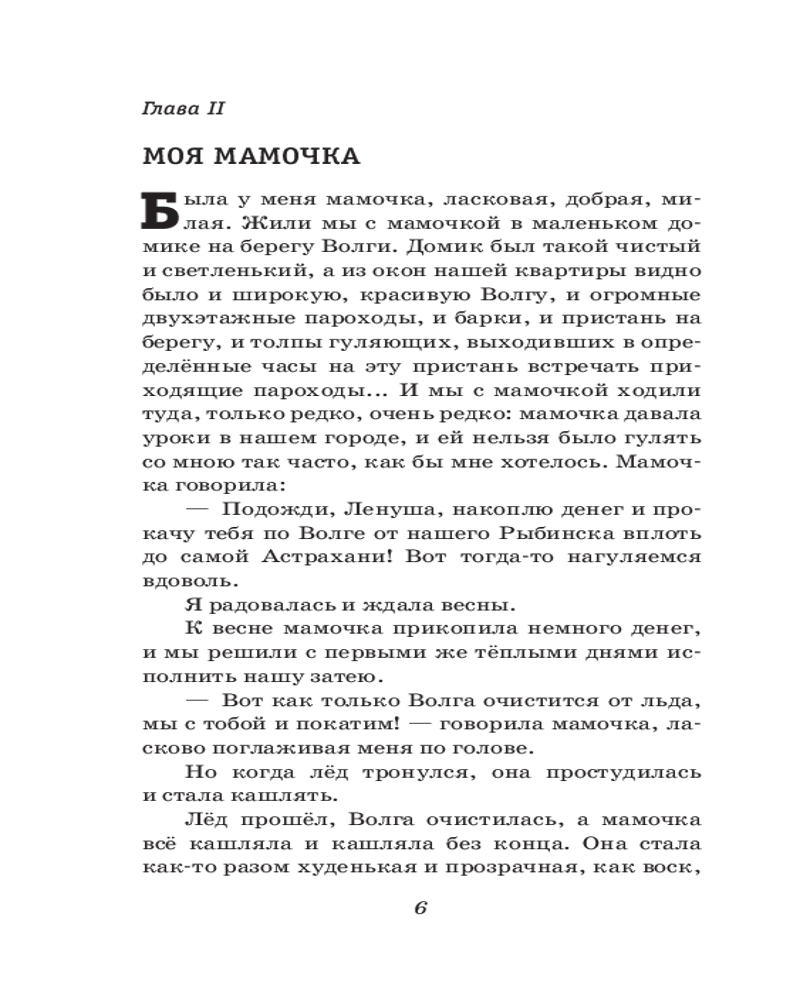 Глава II

МОЯ МАМОЧКА

Была у меня мамочка, ласковая, добрая, милая. Жили мы с мамочкой в маленьком домике на берегу Волги. Домик был такой чистый и светленький, а из окон нашей квартиры видно было и широкую, красивую Волгу, и огромные двухэтажные пароходы, и барки, и пристань на берегу, и толпы гуляющих, выходивших в определённые часы на эту пристань встречать приходящие пароходы... И мы с мамочкой ходили туда, только редко, очень редко: мамочка давала уроки в нашем городе, и ей нельзя было гулять со мною так часто, как бы мне хотелось. Мамочка говорила:

— Подожди, Ленуша, накоплю денег и прокачу тебя по Волге от нашего Рыбинска вплоть до самой Астрахани! Вот тогда-то нагуляемся вдоволь.

Я радовалась и ждала весны.

К весне мамочка прикопила немного денег, и мы решили с первыми же тёплыми днями исполнить нашу затею.

— Вот как только Волга очистится от льда, мы с тобой и покатим! — говорила мамочка, ласково поглаживая меня по голове.

Но когда лёд тронулся, она простудилась и стала кашлять.

Лёд прошёл, Волга очистилась, а мамочка всё кашляла и кашляла без конца. Она стала как-то разом худенькая и прозрачная, как воск,

6